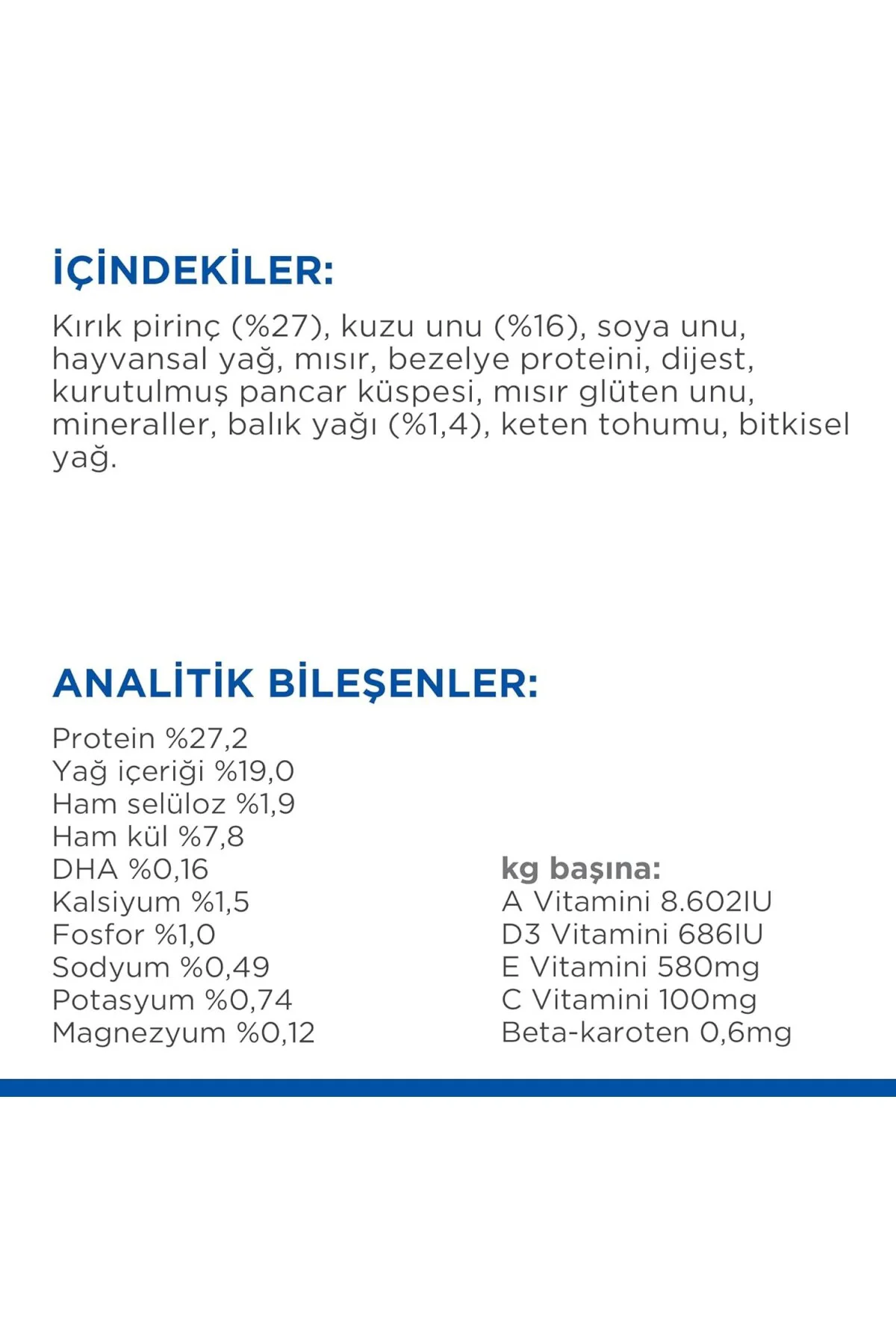 İÇİNDEKİLER:

Kırık pirinç (%27), kuzu unu (%16), soya unu, hayvansal yağ, mısır, bezelye proteini, dijest, kurutulmuş pancar küspesi, mısır glüten unu, mineraller, balık yağı (%1,4), keten tohumu, bitkisel yağ.

ANALİTİK BİLEŞENLER:

Protein %27,2
Yağ içeriği %19,0
Ham selüloz %1,9
Ham kül %7,8
DHA %0,16
Kalsiyum %1,5
Fosfor %1,0
Sodyum %0,49
Potasyum %0,74
Magnezyum %0,12

kg başına:
A Vitamini 8.602IU
D3 Vitamini 686IU
E Vitamini 580mg
C Vitamini 100mg
Beta-karoten 0,6mg